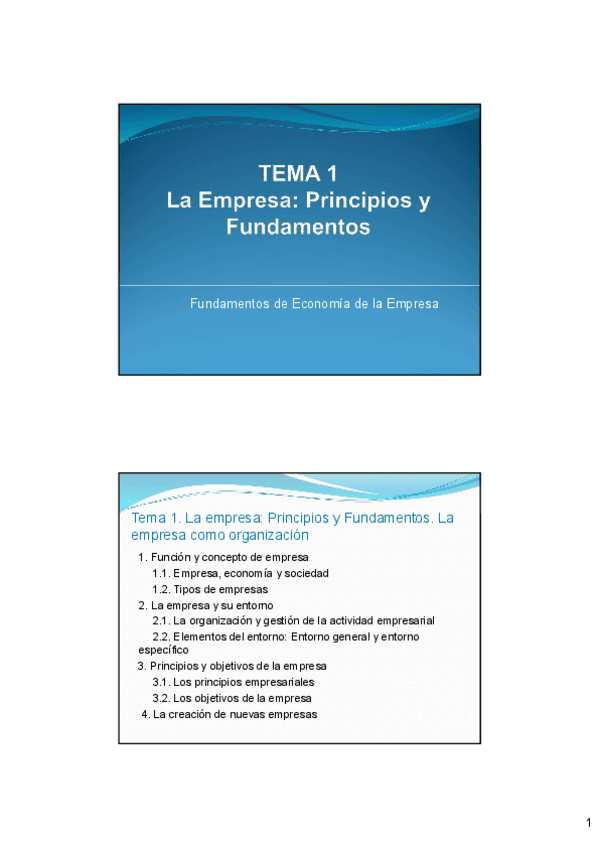 TEMA 1
La Empresa: Principios y Fundamentos

Fundamentos de Economía de la Empresa

Tema 1. La empresa: Principios y Fundamentos. La empresa como organización

1. Función y concepto de empresa
1.1. Empresa, economía y sociedad
1.2. Tipos de empresas
2. La empresa y su entorno
2.1. La organización y gestión de la actividad empresarial
2.2. Elementos del entorno: Entorno general y entorno específico
3. Principios y objetivos de la empresa
3.1. Los principios empresariales
3.2. Los objetivos de la empresa
4. La creación de nuevas empresas

1